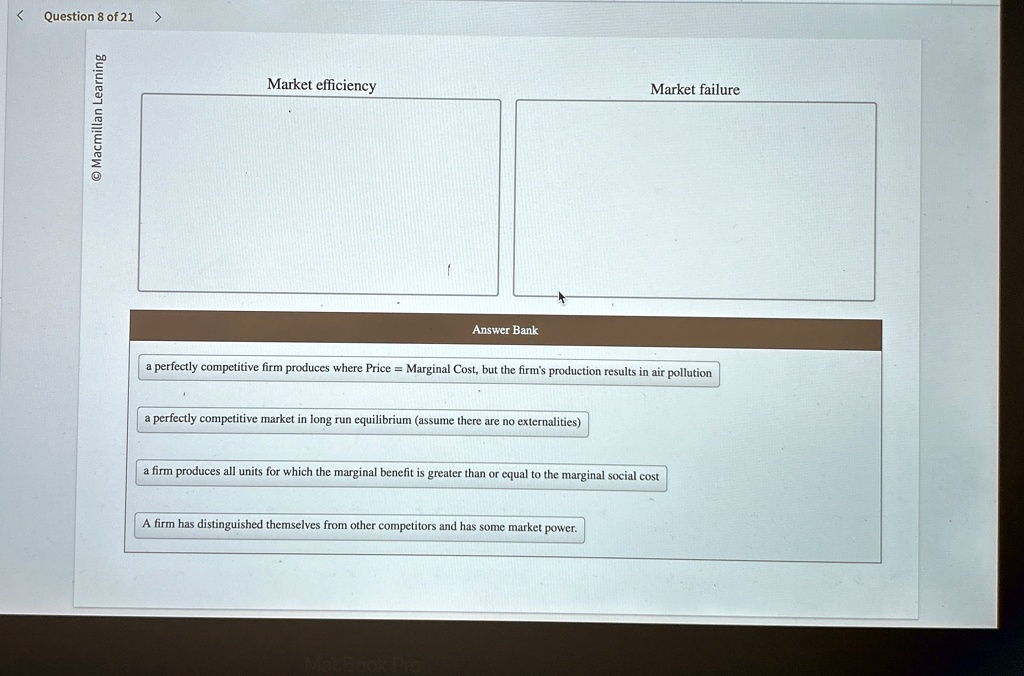 < Question 8 of 21 >

© Macmillan Learning

Market efficiency

Market failure

Answer Bank

a perfectly competitive firm produces where Price = Marginal Cost, but the firm's production results in air pollution

a perfectly competitive market in long run equilibrium (assume there are no externalities)

a firm produces all units for which the marginal benefit is greater than or equal to the marginal social cost

A firm has distinguished themselves from other competitors and has some market power.